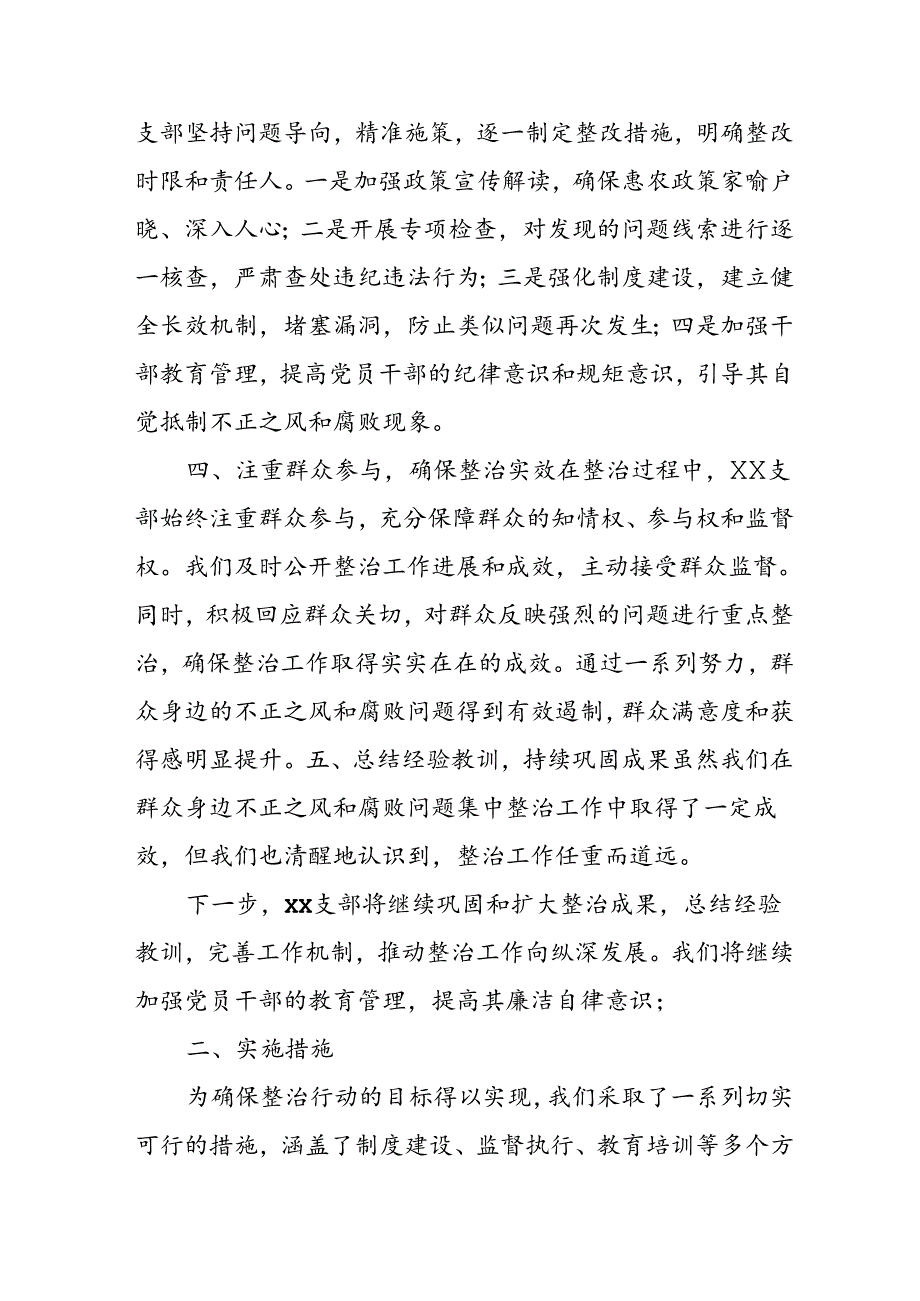 支部坚持问题导向，精准施策，逐一制定整改措施，明确整改时限和责任人。一是加强政策宣传解读，确保惠农政策家喻户晓、深入人心；二是开展专项检查，对发现的问题线索进行逐一核查，严肃查处违纪违法行为；三是强化制度建设，建立健全长效机制，堵塞漏洞，防止类似问题再次发生；四是加强干部教育管理，提高党员干部的纪律意识和规矩意识，引导其自觉抵制不正之风和腐败现象。

四、注重群众参与，确保整治实效在整治过程中，XX支部始终注重群众参与，充分保障群众的知情权、参与权和监督权。我们及时公开整治工作进展和成效，主动接受群众监督。同时，积极回应群众关切，对群众反映强烈的问题进行重点整治，确保整治工作取得实实在在的成效。通过一系列努力，群众身边的不正之风和腐败问题得到有效遏制，群众满意度和获得感明显提升。五、总结经验教训，持续巩固成果虽然我们在群众身边不正之风和腐败问题集中整治工作中取得了一定成效，但我们也清醒地认识到，整治工作任重而道远。

下一步，XX支部将继续巩固和扩大整治成果，总结经验教训，完善工作机制，推动整治工作向纵深发展。我们将继续加强党员干部的教育管理，提高其廉洁自律意识；

二、实施措施

为确保整治行动的目标得以实现，我们采取了一系列切实可行的措施，涵盖了制度建设、监督执行、教育培训等多个方